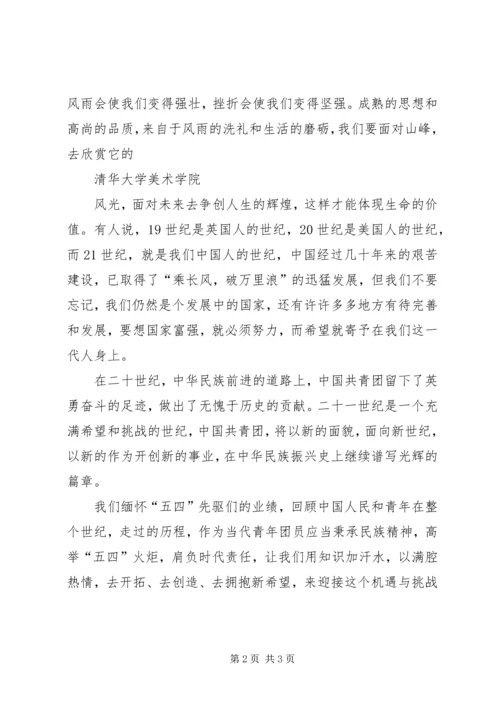 风雨会使我们变得强壮，挫折会使我们变得坚强。成熟的思想和高尚的品质，来自于风雨的洗礼和生活的磨砺，我们要面对山峰，去欣赏它的

清华大学美术学院

风光，面对未来去争创人生的辉煌，这样才能体现生命的价值。有人说，19世纪是英国人的世纪，20世纪是美国人的世纪，而21世纪，就是我们中国人的世纪，中国经过几十年来的艰苦建设，已取得了“乘长风，破万里浪”的迅猛发展，但我们不要忘记，我们仍然是个发展中的国家，还有许许多多地方有待完善和发展，要想国家富强，就必须努力，而希望就寄予在我们这一代人身上。

在二十世纪，中华民族前进的道路上，中国共青团留下了英勇奋斗的足迹，做出了无愧于历史的贡献。二十一世纪是一个充满希望和挑战的世纪，中国共青团，将以新的面貌，面向新世纪，以新的作为开创新的事业，在中华民族振兴史上继续谱写光辉的篇章。

我们缅怀“五四”先驱们的业绩，回顾中国人民和青年在整个世纪，走过的历程，作为当代青年团员应当秉承民族精神，高举“五四”火炬，肩负时代责任，让我们用知识加汗水，以满腔热情，去开拓、去创造、去拥抱新希望，来迎接这个机遇与挑战

第2页 共3页